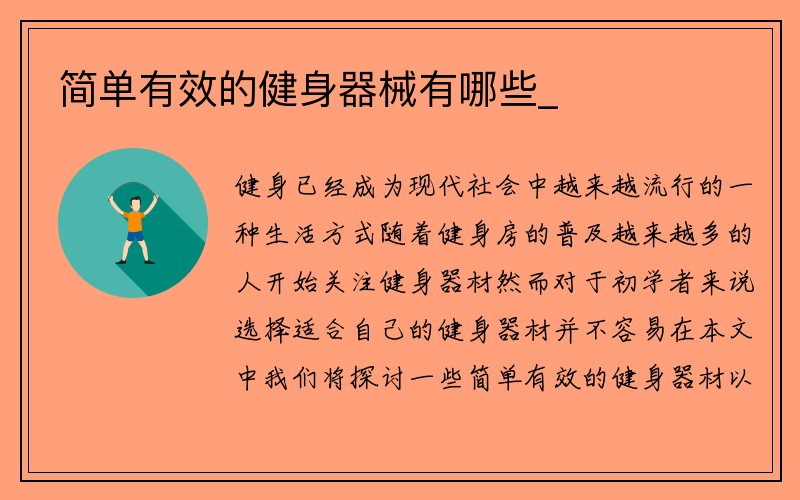 简单有效的健身器械有哪些_

健身已经成为现代社会中越来越流行的一种生活方式随着健身房的普及越来越多的人开始关注健身器材然而对于初学者来说选择适合自己的健身器材并不容易在本文中我们将探讨一些简单有效的健身器材以